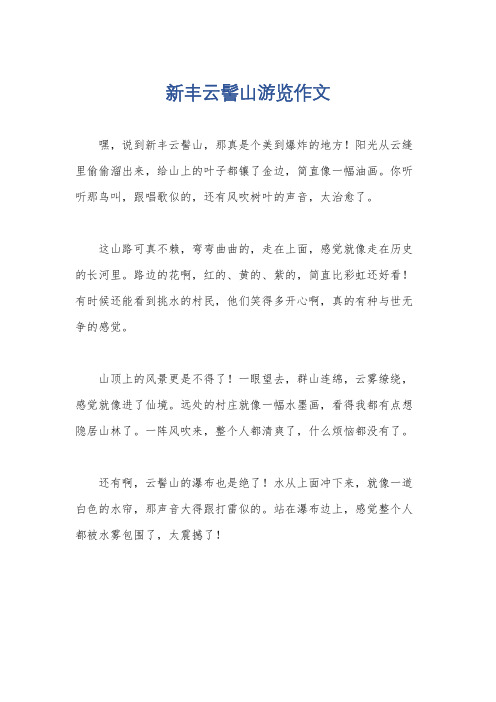 新丰云髻山游览作文

嘿，说到新丰云髻山，那真是个美到爆炸的地方！阳光从云缝里偷偷溜出来，给山上的叶子都镶了金边，简直像一幅油画。你听听那鸟叫，跟唱歌似的，还有风吹树叶的声音，太治愈了。

这山路可真不赖，弯弯曲曲的，走在上面，感觉就像走在历史的长河里。路边的花啊，红的、黄的、紫的，简直比彩虹还好看！有时候还能看到挑水的村民，他们笑得多开心啊，真的有种与世无争的感觉。

山顶上的风景更是不得了！一眼望去，群山连绵，云雾缭绕，感觉就像进了仙境。远处的村庄就像一幅水墨画，看得我都有点想隐居山林了。一阵风吹来，整个人都清爽了，什么烦恼都没有了。

还有啊，云髻山的瀑布也是绝了！水从上面冲下来，就像一道白色的水帘，那声音大得跟打雷似的。站在瀑布边上，感觉整个人都被水雾包围了，太震撼了！